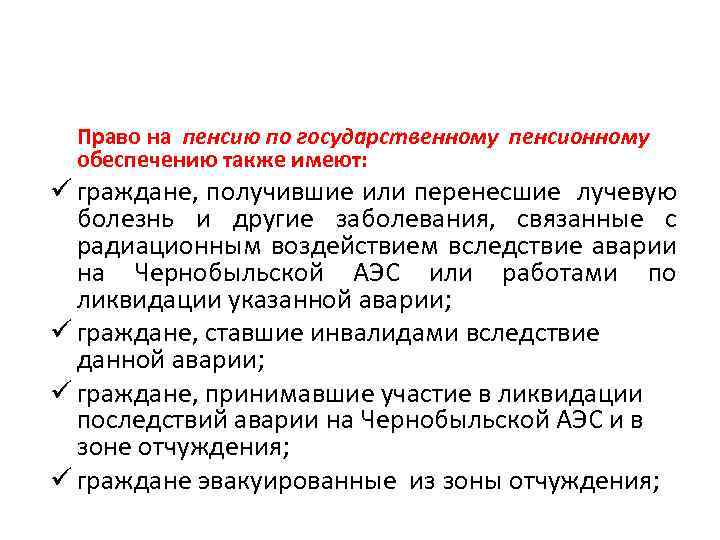 Право на пенсию по государственному пенсионному обеспечению также имеют:

✓ граждане, получившие или перенесшие лучевую болезнь и другие заболевания, связанные с радиационным воздействием вследствие аварии на Чернобыльской АЭС или работами по ликвидации указанной аварии;

✓ граждане, ставшие инвалидами вследствие данной аварии;

✓ граждане, принимавшие участие в ликвидации последствий аварии на Чернобыльской АЭС и в зоне отчуждения;

✓ граждане эвакуированные из зоны отчуждения;